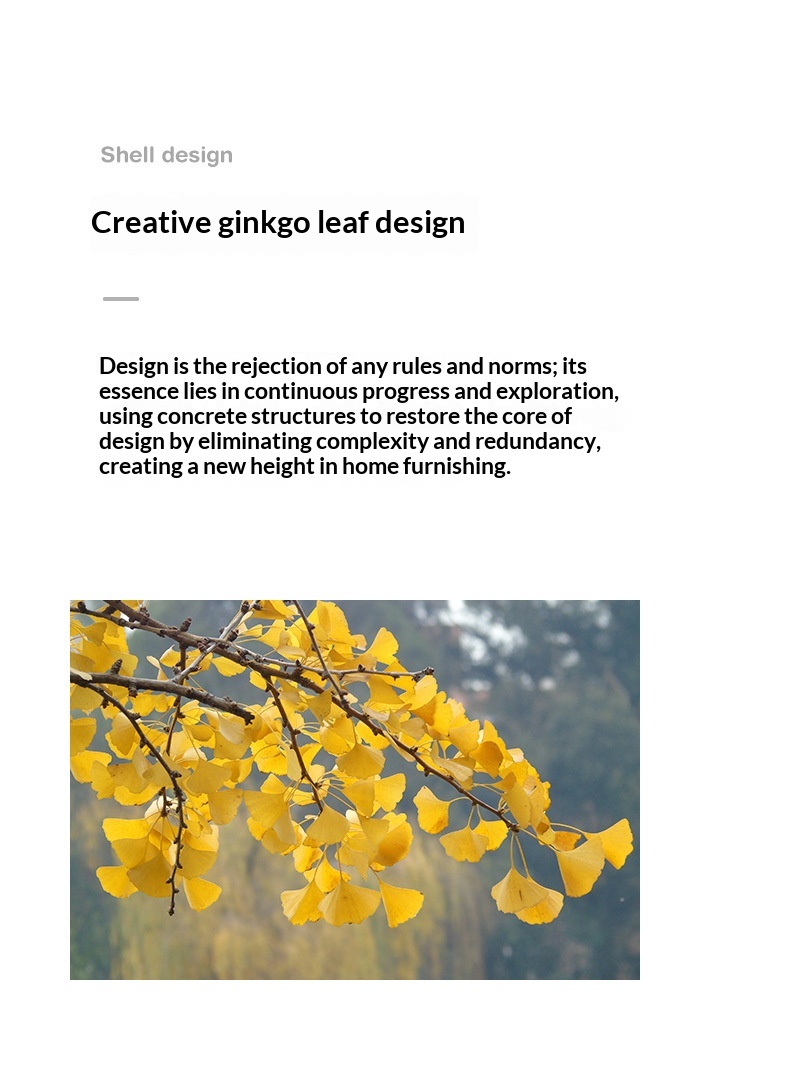 Shell design

Creative ginkgo leaf design

Design is the rejection of any rules and norms; its essence lies in continuous progress and exploration, using concrete structures to restore the core of design by eliminating complexity and redundancy, creating a new height in home furnishing.